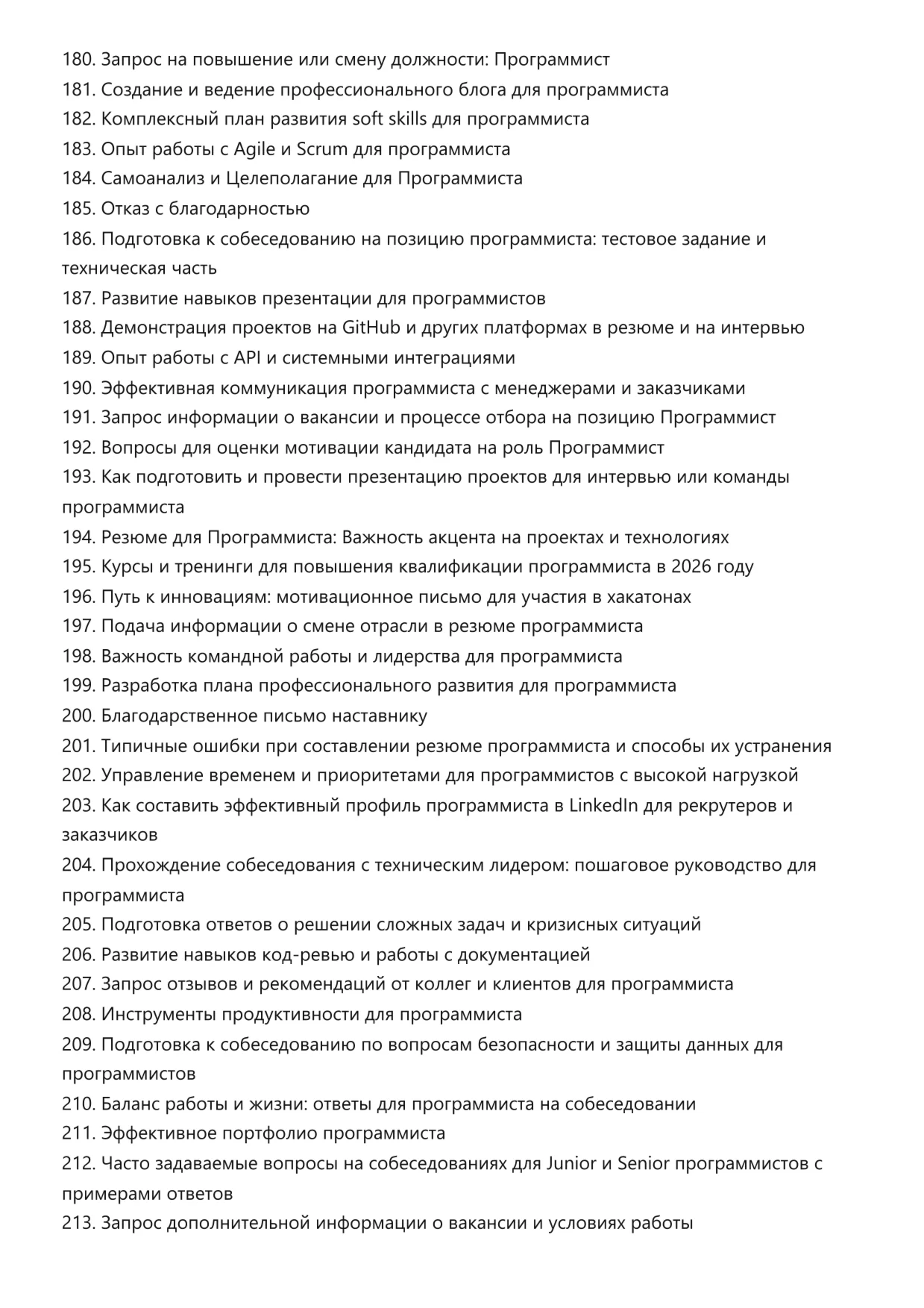 180. Запрос на повышение или смену должности: Программист
181. Создание и ведение профессионального блога для программиста
182. Комплексный план развития soft skills для программиста
183. Опыт работы с Agile и Scrum для программиста
184. Самоанализ и Целеполагание для Программиста
185. Отказ с благодарностью
186. Подготовка к собеседованию на позицию программиста: тестовое задание и техническая часть
187. Развитие навыков презентации для программистов
188. Демонстрация проектов на GitHub и других платформах в резюме и на интервью
189. Опыт работы с API и системными интеграциями
190. Эффективная коммуникация программиста с менеджерами и заказчиками
191. Запрос информации о вакансии и процессе отбора на позицию Программист
192. Вопросы для оценки мотивации кандидата на роль Программист
193. Как подготовить и провести презентацию проектов для интервью или команды программиста
194. Резюме для Программиста: Важность акцента на проектах и технологиях
195. Курсы и тренинги для повышения квалификации программиста в 2026 году
196. Путь к инновациям: мотивационное письмо для участия в хакатонах
197. Подача информации о смене отрасли в резюме программиста
198. Важность командной работы и лидерства для программиста
199. Разработка плана профессионального развития для программиста
200. Благодарственное письмо наставнику
201. Типичные ошибки при составлении резюме программиста и способы их устранения
202. Управление временем и приоритетами для программистов с высокой нагрузкой
203. Как составить эффективный профиль программиста в LinkedIn для рекрутеров и заказчиков
204. Прохождение собеседования с техническим лидером: пошаговое руководство для программиста
205. Подготовка ответов о решении сложных задач и кризисных ситуаций
206. Развитие навыков код-ревью и работы с документацией
207. Запрос отзывов и рекомендаций от коллег и клиентов для программиста
208. Инструменты продуктивности для программиста
209. Подготовка к собеседованию по вопросам безопасности и защиты данных для программистов
210. Баланс работы и жизни: ответы для программиста на собеседовании
211. Эффективное портфолио программиста
212. Часто задаваемые вопросы на собеседованиях для Junior и Senior программистов с примерами ответов
213. Запрос дополнительной информации о вакансии и условиях работы